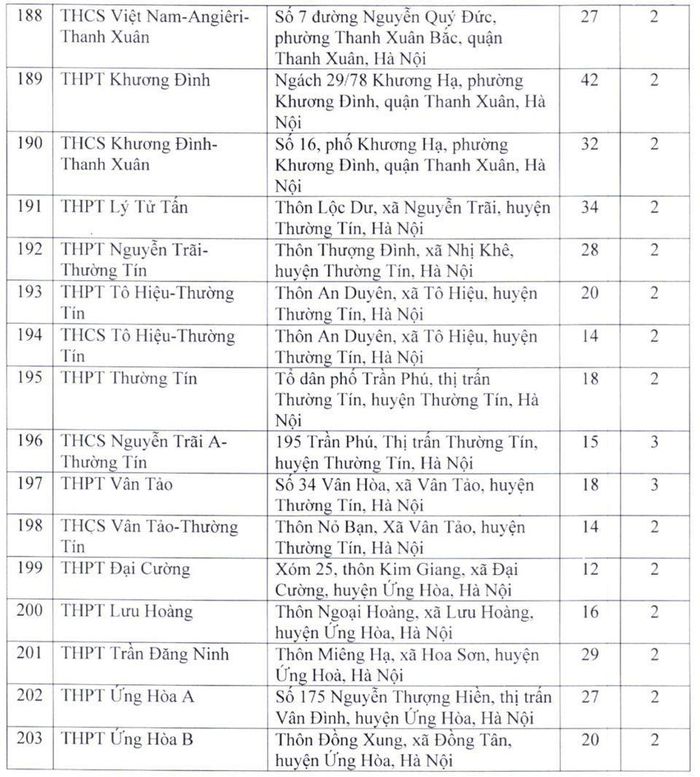 | 188 | THCS Việt Nam-Angiêri-Thanh Xuân | Số 7 đường Nguyễn Quý Đức, phường Thanh Xuân Bắc, quận Thanh Xuân, Hà Nội | 27 | 2 |
|---|---|---|---|---|
| 189 | THPT Khương Đình | Ngách 29/78 Khương Hạ, phường Khương Đình, quận Thanh Xuân, Hà Nội | 42 | 2 |
| 190 | THCS Khương Đình-Thanh Xuân | Số 16, phố Khương Hạ, phường Khương Đình, quận Thanh Xuân, Hà Nội | 32 | 2 |
| 191 | THPT Lý Tử Tấn | Thôn Lộc Dư, xã Nguyễn Trãi, huyện Thường Tín, Hà Nội | 34 | 2 |
| 192 | THPT Nguyễn Trãi-Thường Tín | Thôn Thượng Đình, xã Nhị Khê, huyện Thường Tín, Hà Nội | 28 | 2 |
| 193 | THPT Tô Hiệu-Thường Tín | Thôn An Duyên, xã Tô Hiệu, huyện Thường Tín, Hà Nội | 20 | 2 |
| 194 | THCS Tô Hiệu-Thường Tín | Thôn An Duyên, xã Tô Hiệu, huyện Thường Tín, Hà Nội | 14 | 2 |
| 195 | THPT Thường Tín | Tổ dân phố Trần Phú, thị trấn Thường Tín, huyện Thường Tín, Hà Nội | 18 | 2 |
| 196 | THCS Nguyễn Trãi A-Thường Tín | 195 Trần Phú, Thị trấn Thường Tín, huyện Thường Tín, Hà Nội | 15 | 3 |
| 197 | THPT Vân Tảo | Số 34 Vân Hòa, xã Vân Tảo, huyện Thường Tín, Hà Nội | 18 | 3 |
| 198 | THCS Vân Tảo-Thường Tín | Thôn Nỏ Bạn, Xã Vân Tảo, huyện Thường Tín, Hà Nội | 14 | 2 |
| 199 | THPT Đại Cường | Xóm 25, thôn Kim Giang, xã Đại Cường, huyện Ứng Hòa, Hà Nội | 12 | 2 |
| 200 | THPT Lưu Hoàng | Thôn Ngoại Hoàng, xã Lưu Hoàng, huyện Ứng Hòa, Hà Nội | 16 | 2 |
| 201 | THPT Trần Đăng Ninh | Thôn Miêng Hạ, xã Hoa Sơn, huyện Ứng Hoà, Hà Nội | 29 | 2 |
| 202 | THPT Ứng Hòa A | Số 175 Nguyễn Thượng Hiền, thị trấn Vân Đình, huyện Ứng Hòa, Hà Nội | 27 | 2 |
| 203 | THPT Ứng Hòa B | Thôn Đồng Xung, xã Đồng Tân, huyện Ứng Hòa, Hà Nội | 20 | 2 |